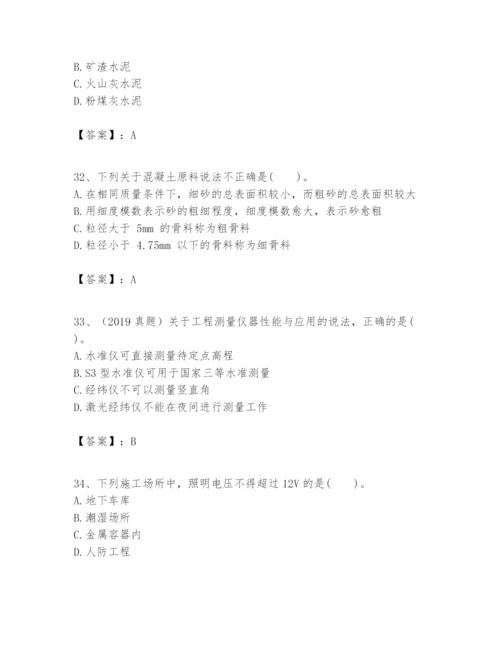 B. 矿渣水泥
C. 火山灰水泥
D. 粉煤灰水泥

【答案】：A

32、下列关于混凝土原料说法不正确是(　　)。
A. 在相同质量条件下，细砂的总表面积较小，而粗砂的总表面积较大
B. 用细度模数表示砂的粗细程度，细度模数愈大，表示砂愈粗
C. 粒径大于 5mm 的骨料称为粗骨料
D. 粒径小于 4.75mm 以下的骨料称为细骨料

【答案】：A

33、（2019 真题）关于工程测量仪器性能与应用的说法，正确的是(　　)。
A. 水准仪可直接测量待定点高程
B. S3 型水准仪可用于国家三等水准测量
C. 经纬仪不可以测量竖直角
D. 激光经纬仪不能在夜间进行测量工作

【答案】：B

34、下列施工场所中，照明电压不得超过 12V 的是(　　)。
A. 地下车库
B. 潮湿场所
C. 金属容器内
D. 人防工程